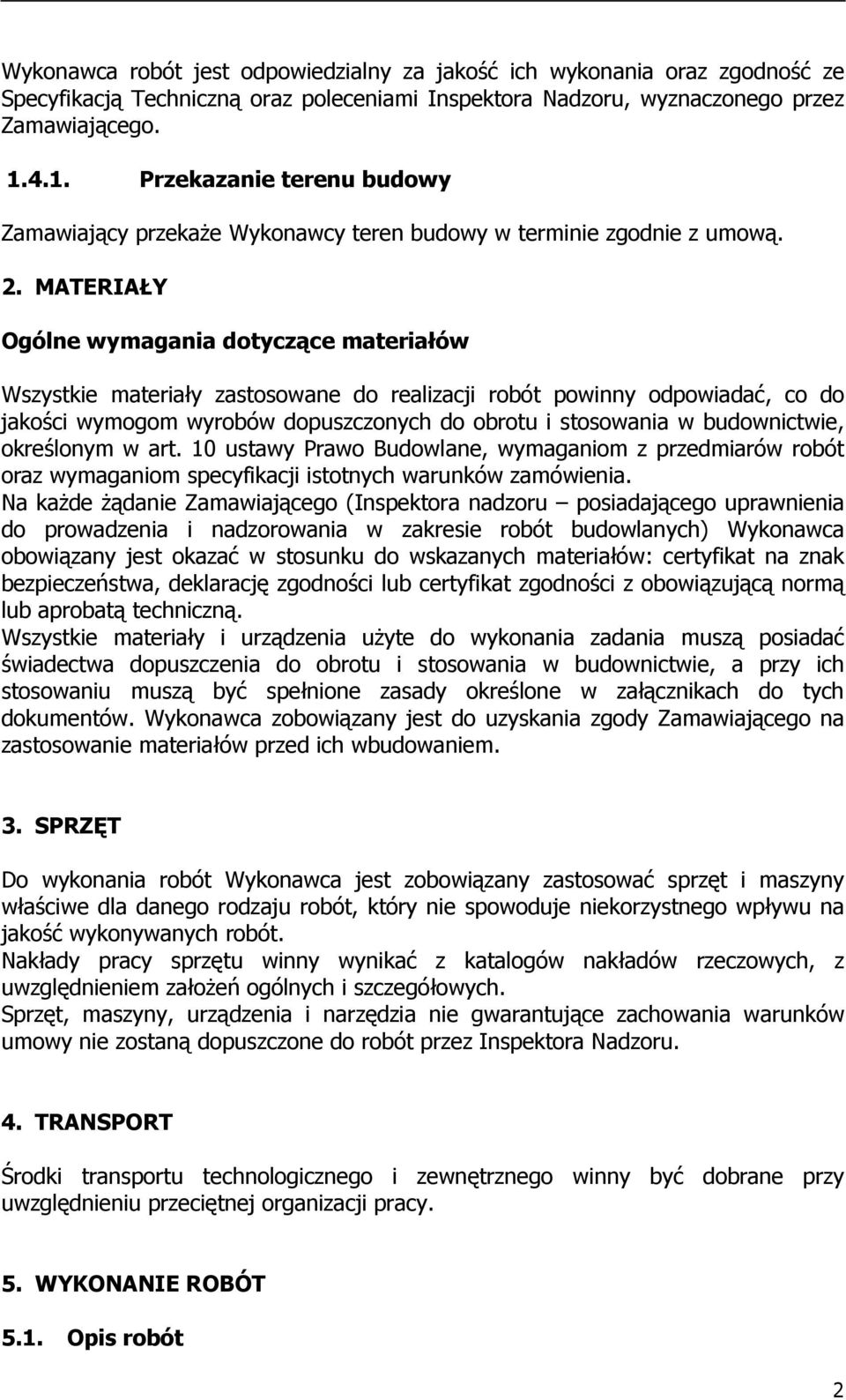 Wykonawca robót jest odpowiedzialny za jakość ich wykonania oraz zgodność ze Specyfikacją Techniczną oraz poleceniami Inspektora Nadzoru, wyznaczonego przez Zamawiającego.

1.4.1. Przekazanie terenu budowy

Zamawiający przekaże Wykonawcy teren budowy w terminie zgodnie z umową.

2. MATERIAŁY

Ogólne wymagania dotyczące materiałów

Wszystkie materiały zastosowane do realizacji robót powinny odpowiadać, co do jakości wymogom wyrobów dopuszczonych do obrotu i stosowania w budownictwie, określonym w art. 10 ustawy Prawo Budowlane, wymaganiom z przedmiarów robót oraz wymaganiom specyfikacji istotnych warunków zamówienia.
Na każde żądanie Zamawiającego (Inspektora nadzoru – posiadającego uprawnienia do prowadzenia i nadzorowania w zakresie robót budowlanych) Wykonawca obowiązany jest okazać w stosunku do wskazanych materiałów: certyfikat na znak bezpieczeństwa, deklarację zgodności lub certyfikat zgodności z obowiązującą normą lub aprobatą techniczną.
Wszystkie materiały i urządzenia użyte do wykonania zadania muszą posiadać świadectwa dopuszczenia do obrotu i stosowania w budownictwie, a przy ich stosowaniu muszą być spełnione zasady określone w załącznikach do tych dokumentów. Wykonawca zobowiązany jest do uzyskania zgody Zamawiającego na zastosowanie materiałów przed ich wbudowaniem.

3. SPRZĘT

Do wykonania robót Wykonawca jest zobowiązany zastosować sprzęt i maszyny właściwe dla danego rodzaju robót, który nie spowoduje niekorzystnego wpływu na jakość wykonywanych robót.
Nakłady pracy sprzętu winny wynikać z katalogów nakładów rzeczowych, z uwzględnieniem założeń ogólnych i szczegółowych.
Sprzęt, maszyny, urządzenia i narzędzia nie gwarantujące zachowania warunków umowy nie zostaną dopuszczone do robót przez Inspektora Nadzoru.

4. TRANSPORT

Środki transportu technologicznego i zewnętrznego winny być dobrane przy uwzględnieniu przeciętnej organizacji pracy.

5. WYKONANIE ROBÓT

5.1. Opis robót

2